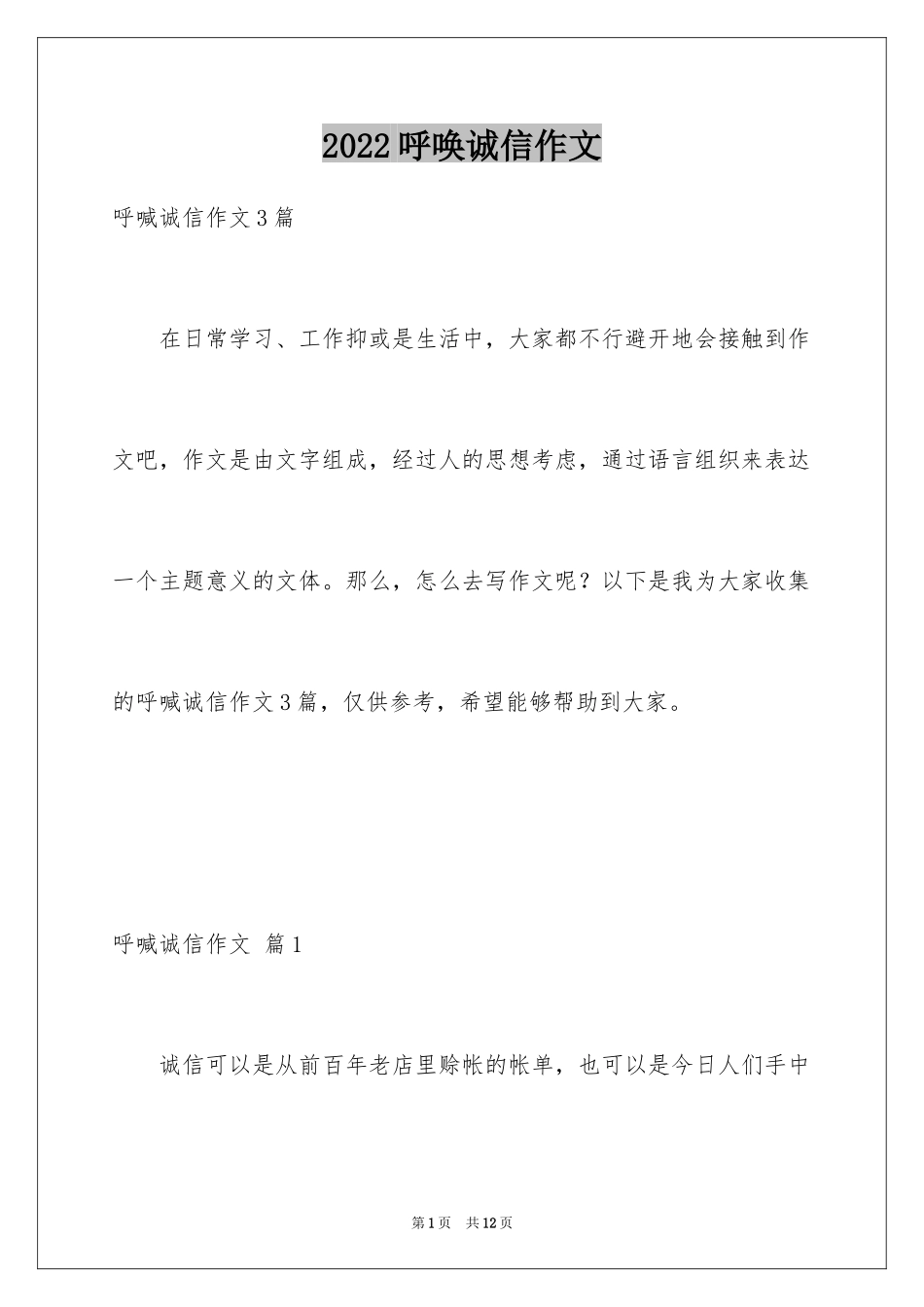 2022呼唤诚信作文

呼喊诚信作文3篇

在日常学习、工作抑或是生活中，大家都不行避开地会接触到作文吧，作文是由文字组成，经过人的思想考虑，通过语言组织来表达一个主题意义的文体。那么，怎么去写作文呢？以下是我为大家收集的呼喊诚信作文3篇，仅供参考，希望能够帮助到大家。

呼喊诚信作文 篇1

诚信可以是从前百年老店里赊帐的帐单，也可以是今日人们手中

第1页 共12页